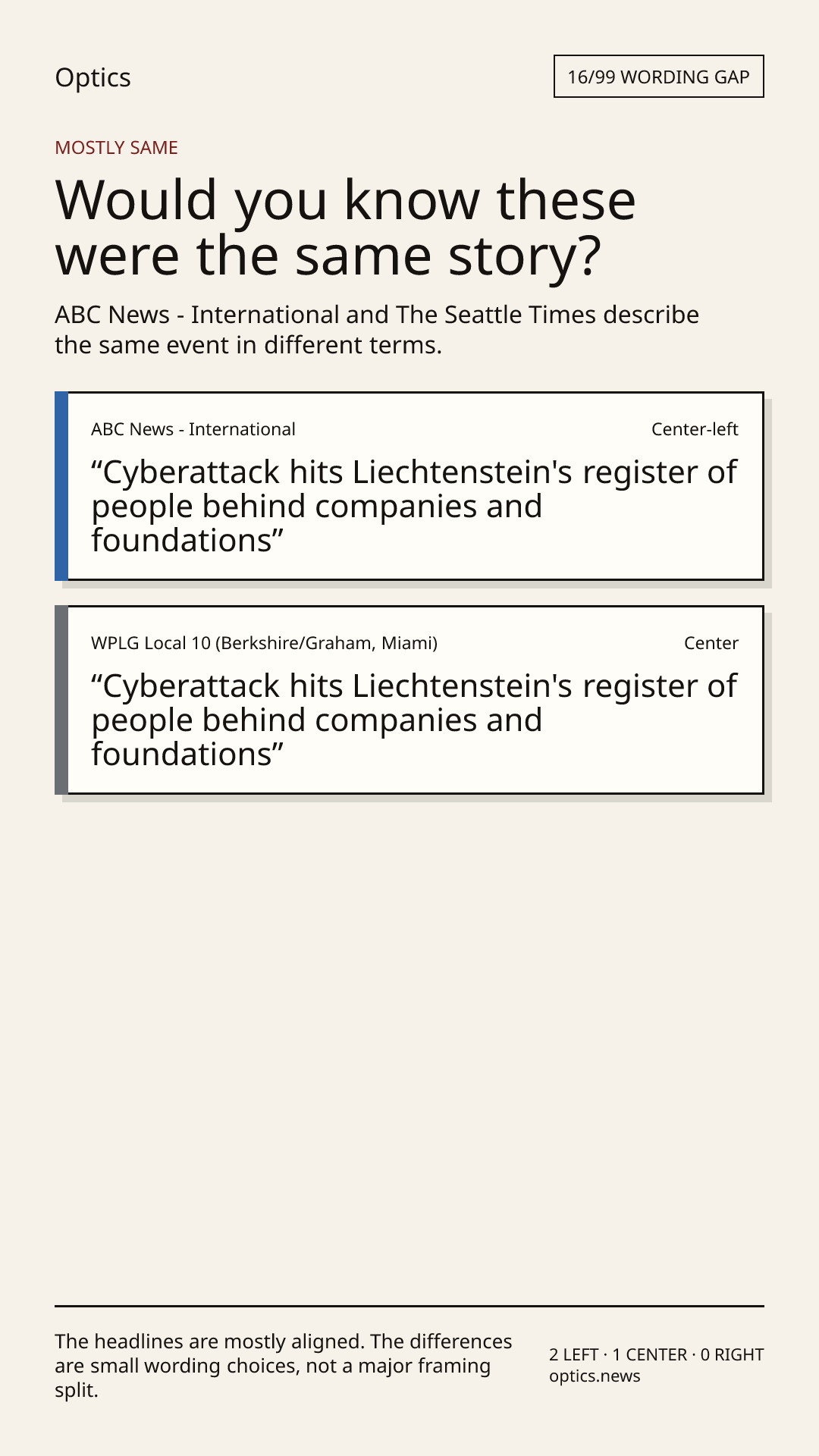 Optics

16/99 WORDING GAP

MOSTLY SAME

Would you know these were the same story?

ABC News - International and The Seattle Times describe the same event in different terms.

ABC News - International

Center-left

"Cyberattack hits Liechtenstein's register of people behind companies and foundations"

WPLG Local 10 (Berkshire/Graham, Miami)

Center

"Cyberattack hits Liechtenstein's register of people behind companies and foundations"

The headlines are mostly aligned. The differences are small wording choices, not a major framing split.

2 LEFT · 1 CENTER · 0 RIGHT
optics.news